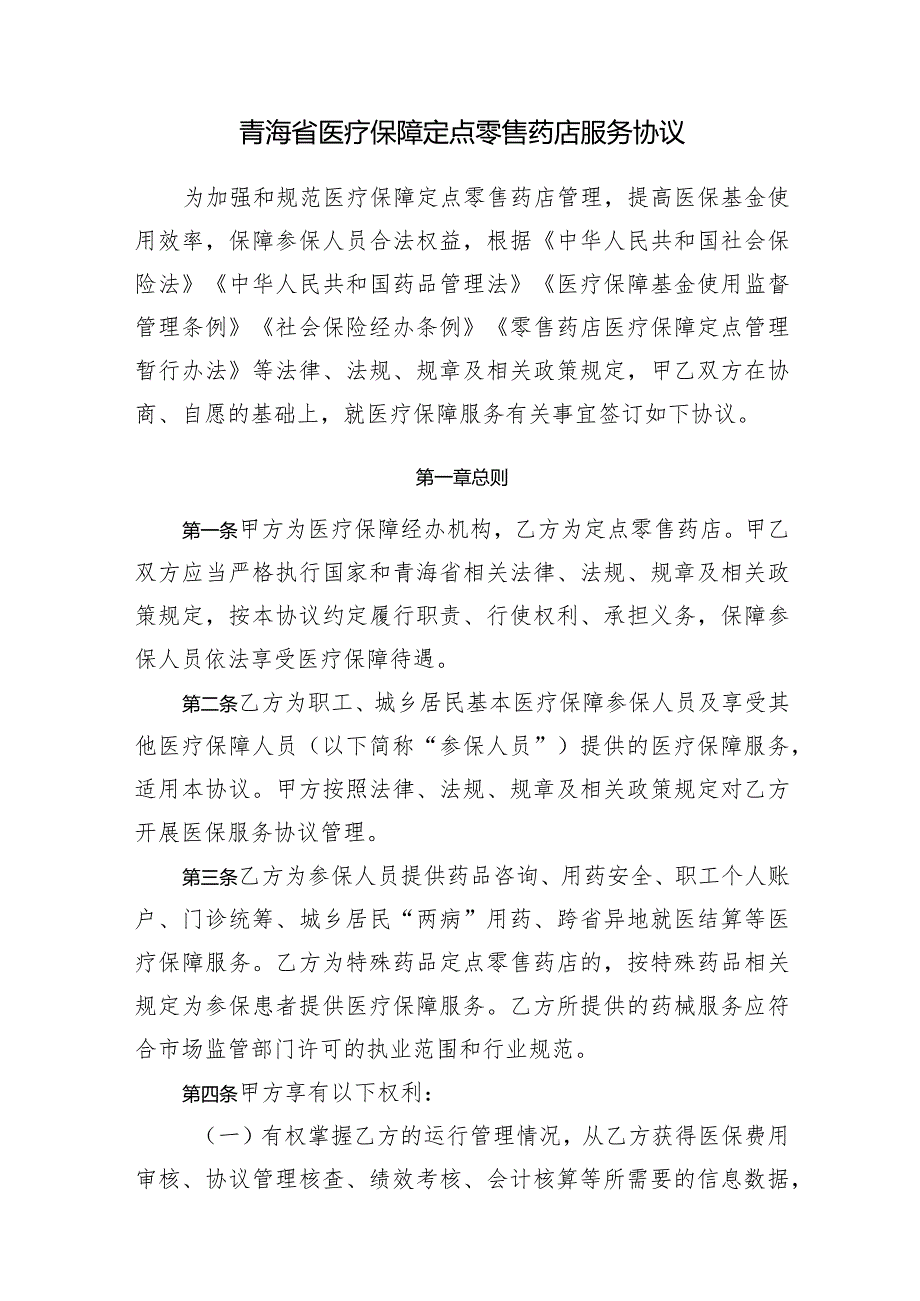 青海省医疗保障定点零售药店服务协议

为加强和规范医疗保障定点零售药店管理，提高医保基金使用效率，保障参保人员合法权益，根据《中华人民共和国社会保险法》《中华人民共和国药品管理法》《医疗保障基金使用监督管理条例》《社会保险经办条例》《零售药店医疗保障定点管理暂行办法》等法律、法规、规章及相关政策规定，甲乙双方在协商、自愿的基础上，就医疗保障服务有关事宜签订如下协议。

第一章总则

第一条甲方为医疗保障经办机构，乙方为定点零售药店。甲乙双方应当严格执行国家和青海省相关法律、法规、规章及相关政策规定，按本协议约定履行职责、行使权利、承担义务，保障参保人员依法享受医疗保障待遇。

第二条乙方为职工、城乡居民基本医疗保障参保人员及享受其他医疗保障人员（以下简称“参保人员”）提供的医疗保障服务，适用本协议。甲方按照法律、法规、规章及相关政策规定对乙方开展医保服务协议管理。

第三条乙方为参保人员提供药品咨询、用药安全、职工个人账户、门诊统筹、城乡居民“两病”用药、跨省异地就医结算等医疗保障服务。乙方为特殊药品定点零售药店的，按特殊药品相关规定为参保患者提供医疗保障服务。乙方所提供的药械服务应符合市场监管部门许可的执业范围和行业规范。

第四条甲方享有以下权利：

（一）有权掌握乙方的运行管理情况，从乙方获得医保费用审核、协议管理核查、绩效考核、会计核算等所需要的信息数据，